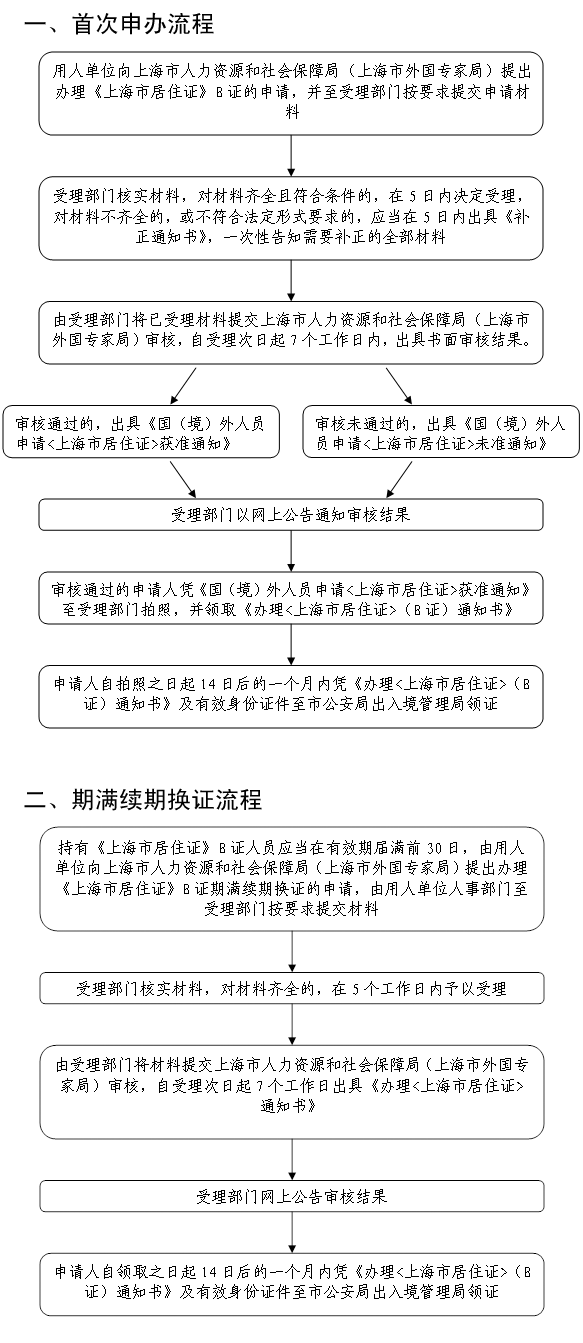 一、首次申办流程

用人单位向上海市人力资源和社会保障局（上海市外国专家局）提出办理《上海市居住证》B证的申请，并至受理部门按要求提交申请材料

受理部门核实材料，对材料齐全且符合条件的，在5日内决定受理，对材料不齐全的，或不符合法定形式要求的，应当在5日内出具《补正通知书》，一次性告知需要补正的全部材料

由受理部门将已受理材料提交上海市人力资源和社会保障局（上海市外国专家局）审核，自受理次日起7个工作日内，出具书面审核结果。

审核通过的，出具《国（境）外人员申请<上海市居住证>获准通知》

审核未通过的，出具《国（境）外人员申请<上海市居住证>未准通知》

受理部门以网上公告通知审核结果

审核通过的申请人凭《国（境）外人员申请<上海市居住证>获准通知》至受理部门拍照，并领取《办理<上海市居住证>（B证）通知书》

申请人自拍照之日起14日后的一个月内凭《办理<上海市居住证>（B证）通知书》及有效身份证件至市公安局出入境管理局领证

二、期满续期换证流程

持有《上海市居住证》B证人员应当在有效期届满前30日，由用人单位向上海市人力资源和社会保障局（上海市外国专家局）提出办理《上海市居住证》B证期满续期换证的申请，由用人单位人事部门至受理部门按要求提交材料

受理部门核实材料，对材料齐全的，在5个工作日内予以受理

由受理部门将材料提交上海市人力资源和社会保障局（上海市外国专家局）审核，自受理次日起7个工作日出具《办理<上海市居住证>通知书》

受理部门网上公告审核结果

申请人自领取之日起14日后的一个月内凭《办理<上海市居住证>（B证）通知书》及有效身份证件至市公安局出入境管理局领证